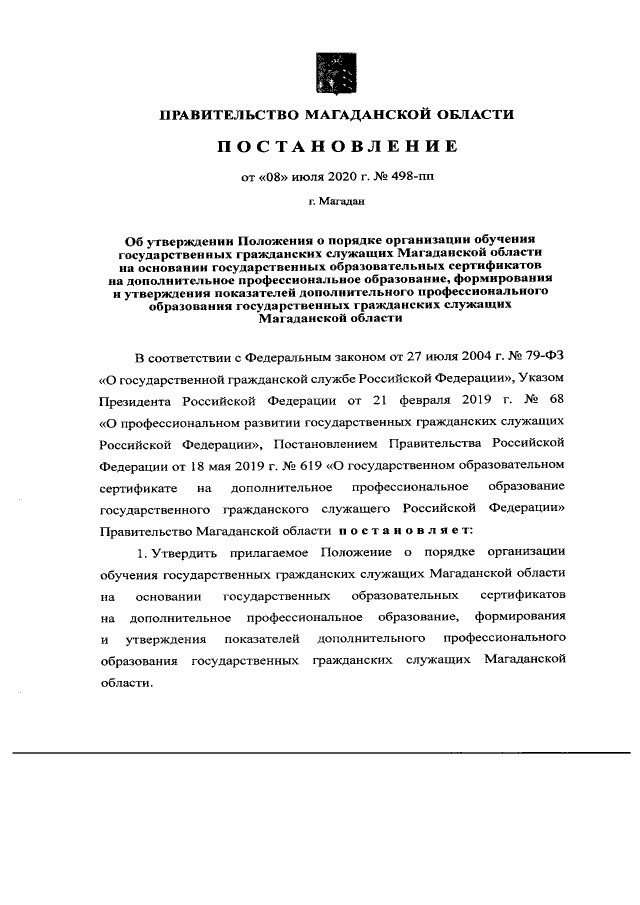 ПРАВИТЕЛЬСТВО МАГАДАНСКОЙ ОБЛАСТИ

ПОСТАНОВЛЕНИЕ

от «08» июля 2020 г. № 498-пп

г. Магадан

Об утверждении Положения о порядке организации обучения государственных гражданских служащих Магаданской области на основании государственных образовательных сертификатов на дополнительное профессиональное образование, формирования и утверждения показателей дополнительного профессионального образования государственных гражданских служащих Магаданской области

В соответствии с Федеральным законом от 27 июля 2004 г. № 79-ФЗ «О государственной гражданской службе Российской Федерации», Указом Президента Российской Федерации от 21 февраля 2019 г. № 68 «О профессиональном развитии государственных гражданских служащих Российской Федерации», Постановлением Правительства Российской Федерации от 18 мая 2019 г. № 619 «О государственном образовательном сертификате на дополнительное профессиональное образование государственного гражданского служащего Российской Федерации» Правительство Магаданской области постановляет:

1. Утвердить прилагаемое Положение о порядке организации обучения государственных гражданских служащих Магаданской области на основании государственных образовательных сертификатов на дополнительное профессиональное образование, формирования и утверждения показателей дополнительного профессионального образования государственных гражданских служащих Магаданской области.